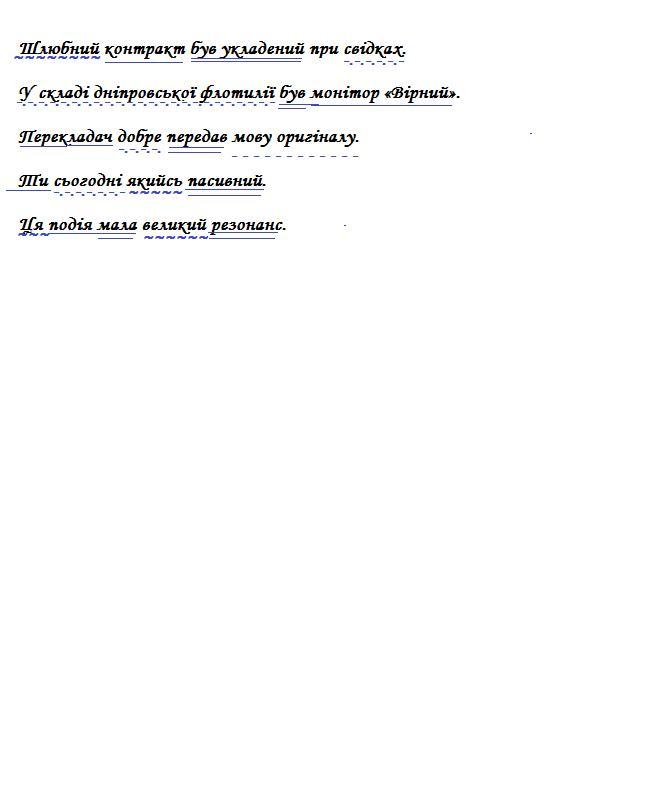 Шлюбний контракт був укладений при свідках.

У складі дніпровської флотилії був монітор «Вірний».

Перекладач добре передав мову оригіналу.

Ти сьогодні якийсь пасивний.

Ця подія мала великий резонанс.